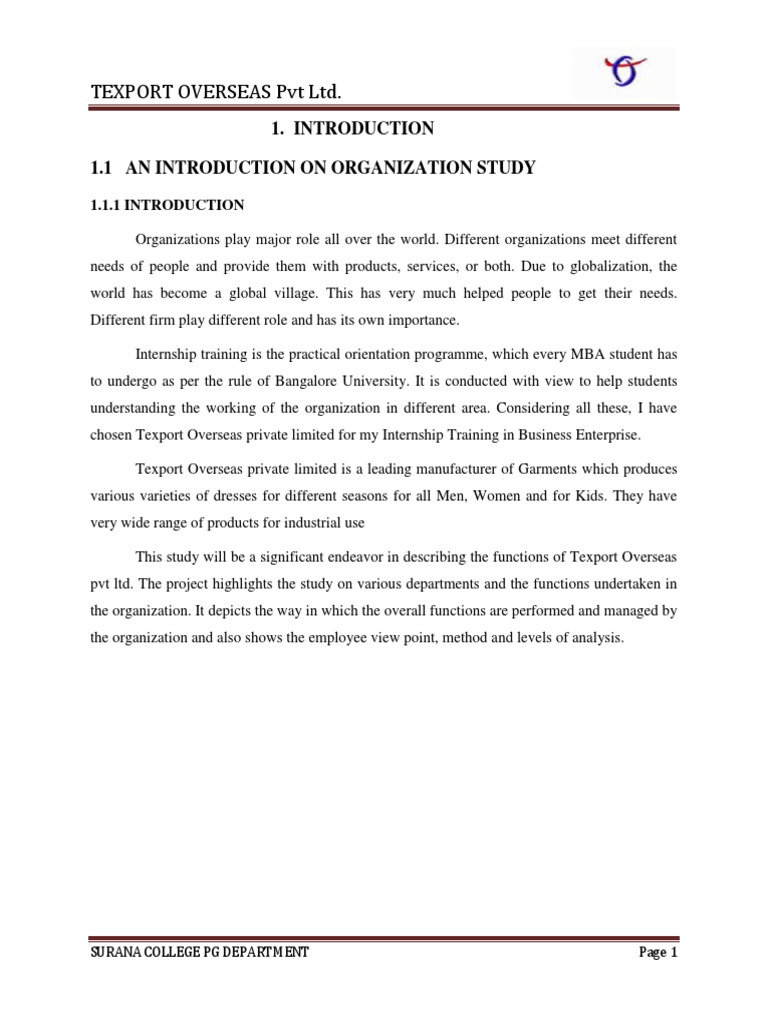 TEXPORT OVERSEAS Pvt Ltd.

1. INTRODUCTION

1.1 AN INTRODUCTION ON ORGANIZATION STUDY

1.1.1 INTRODUCTION

Organizations play major role all over the world. Different organizations meet different needs of people and provide them with products, services, or both. Due to globalization, the world has become a global village. This has very much helped people to get their needs. Different firm play different role and has its own importance.

Internship training is the practical orientation programme, which every MBA student has to undergo as per the rule of Bangalore University. It is conducted with view to help students understanding the working of the organization in different area. Considering all these, I have chosen Texport Overseas private limited for my Internship Training in Business Enterprise.

Texport Overseas private limited is a leading manufacturer of Garments which produces various varieties of dresses for different seasons for all Men, Women and for Kids. They have very wide range of products for industrial use

This study will be a significant endeavor in describing the functions of Texport Overseas pvt ltd. The project highlights the study on various departments and the functions undertaken in the organization. It depicts the way in which the overall functions are performed and managed by the organization and also shows the employee view point, method and levels of analysis.

SURANA COLLEGE PG DEPARTMENT

Page 1